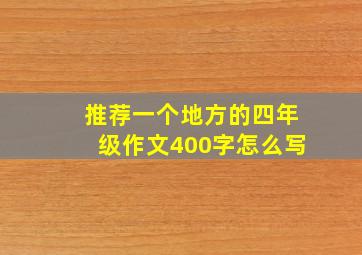 推荐一个地方的四年级作文400字怎么写